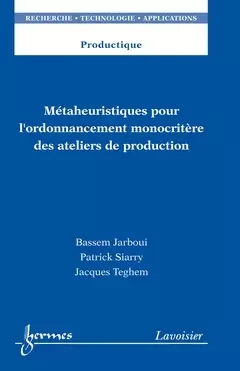 RECHERCHE • TECHNOLOGIE • APPLICATIONS

Productique

Métaheuristiques pour l'ordonnancement monocritère des ateliers de production

Bassem Jarboui
Patrick Siarry
Jacques Teghem

hermes

Lavoisier